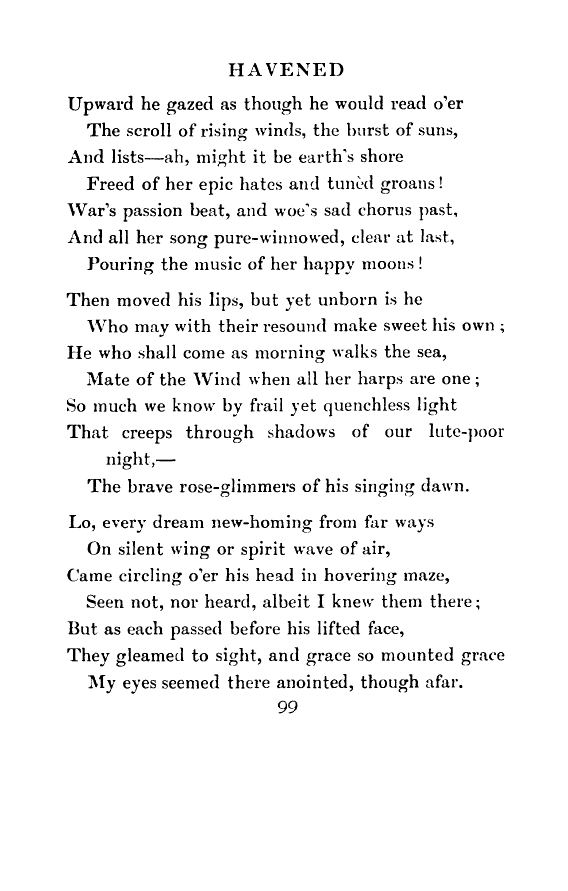 HAVENED

Upward he gazed as though he would read o'er
The scroll of rising winds, the burst of suns,
And lists—ah, might it be earth's shore
Freed of her epic hates and tunèd groans!
War's passion beat, and woe's sad chorus past,
And all her song pure-winnowed, clear at last,
Pouring the music of her happy moons!

Then moved his lips, but yet unborn is he
Who may with their resound make sweet his own;
He who shall come as morning walks the sea,
Mate of the Wind when all her harps are one;
So much we know by frail yet quenchless light
That creeps through shadows of our lute-poor night,—
The brave rose-glimmers of his singing dawn.

Lo, every dream new-homing from far ways
On silent wing or spirit wave of air,
Came circling o'er his head in hovering maze,
Seen not, nor heard, albeit I knew them there;
But as each passed before his lifted face,
They gleamed to sight, and grace so mounted grace
My eyes seemed there anointed, though afar.

99